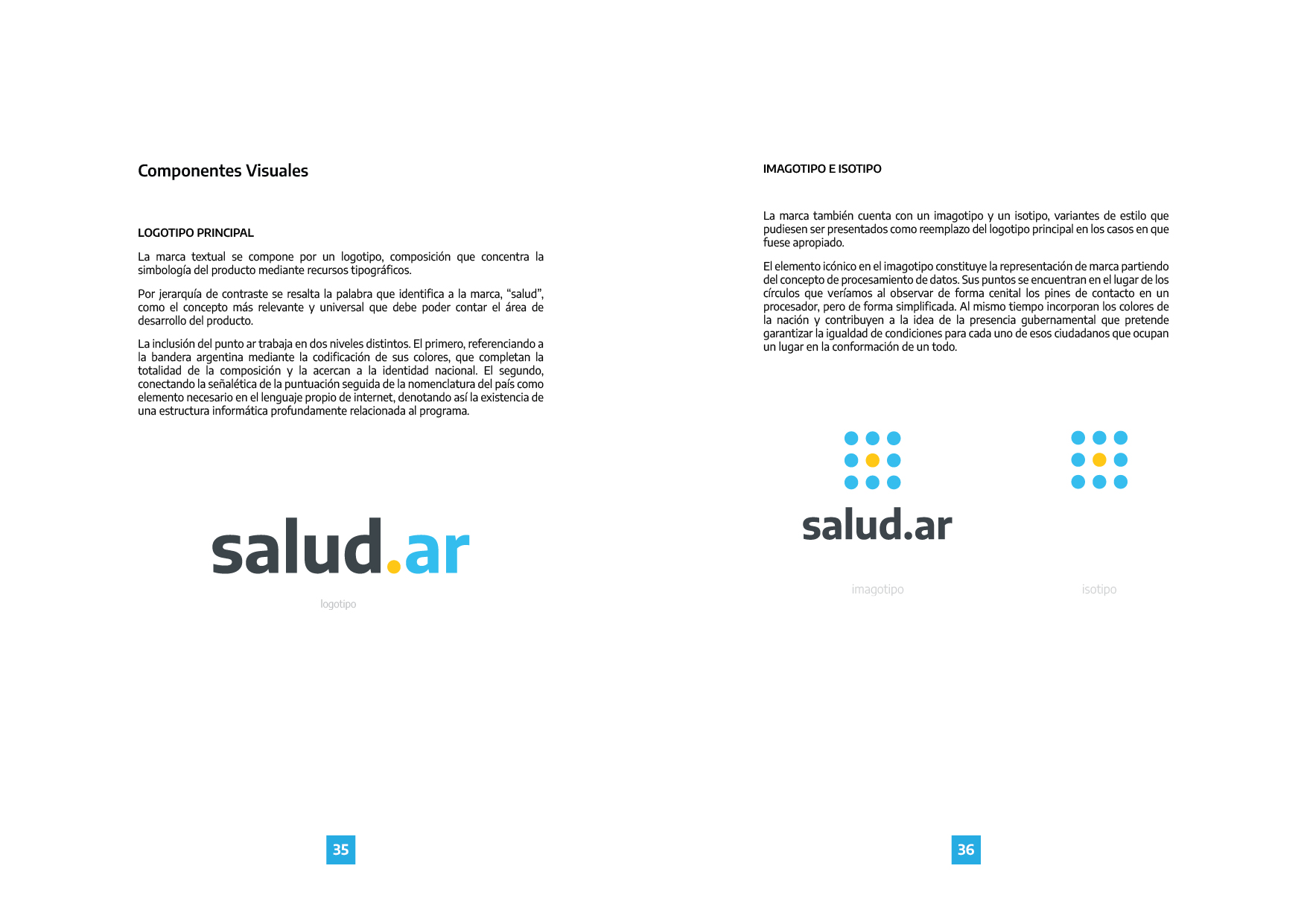 Componentes Visuales

LOGOTIPO PRINCIPAL

La marca textual se compone por un logotipo, composición que concentra la simbología del producto mediante recursos tipográficos.

Por jerarquía de contraste se resalta la palabra que identifica a la marca, “salud”, como el concepto más relevante y universal que debe poder contar el área de desarrollo del producto.

La inclusión del punto ar trabaja en dos niveles distintos. El primero, referenciando a la bandera argentina mediante la codificación de sus colores, que completan la totalidad de la composición y la acercan a la identidad nacional. El segundo, conectando la señalética de la puntuación seguida de la nomenclatura del país como elemento necesario en el lenguaje propio de internet, denotando así la existencia de una estructura informática profundamente relacionada al programa.

salud.ar

logotipo

35

IMAGOTIPO E ISOTIPO

La marca también cuenta con un imagotipo y un isotipo, variantes de estilo que pudiesen ser presentados como reemplazo del logotipo principal en los casos en que fuese apropiado.

El elemento icónico en el imagotipo constituye la representación de marca partiendo del concepto de procesamiento de datos. Sus puntos se encuentran en el lugar de los círculos que veríamos al observar de forma cenital los pines de contacto en un procesador, pero de forma simplificada. Al mismo tiempo incorporan los colores de la nación y contribuyen a la idea de la presencia gubernamental que pretende garantizar la igualdad de condiciones para cada uno de esos ciudadanos que ocupan un lugar en la conformación de un todo.

salud.ar

imagotipo

isotipo

36